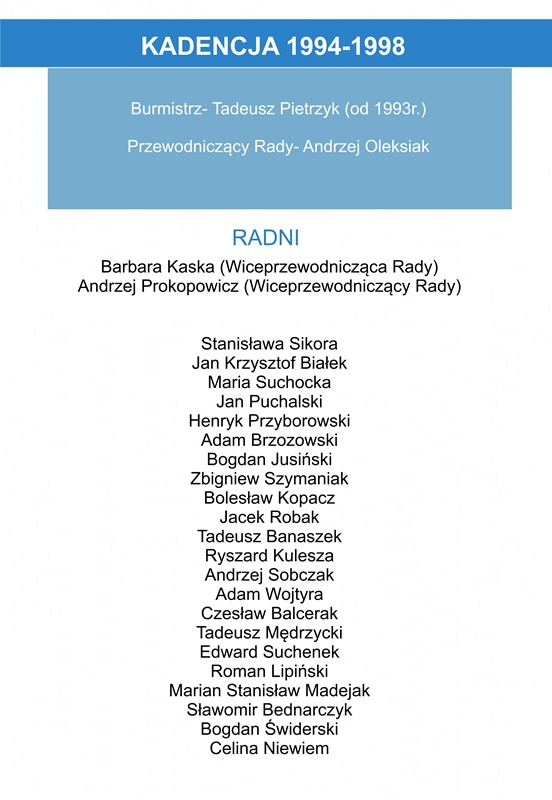 KADENCJA 1994-1998

Burmistrz- Tadeusz Pietrzyk (od 1993r.)

Przewodniczący Rady- Andrzej Oleksiak

RADNI

Barbara Kaska (Wiceprzewodnicząca Rady)
Andrzej Prokopowicz (Wiceprzewodniczący Rady)

Stanisława Sikora
Jan Krzysztof Białek
Maria Suchocka
Jan Puchalski
Henryk Przyborowski
Adam Brzozowski
Bogdan Jusiński
Zbigniew Szymaniak
Bolesław Kopacz
Jacek Robak
Tadeusz Banaszek
Ryszard Kulesza
Andrzej Sobczak
Adam Wojtyra
Czesław Balcerak
Tadeusz Mędrzycki
Edward Suchenek
Roman Lipiński
Marian Stanisław Madejak
Sławomir Bednarczyk
Bogdan Świderski
Celina Niewiem